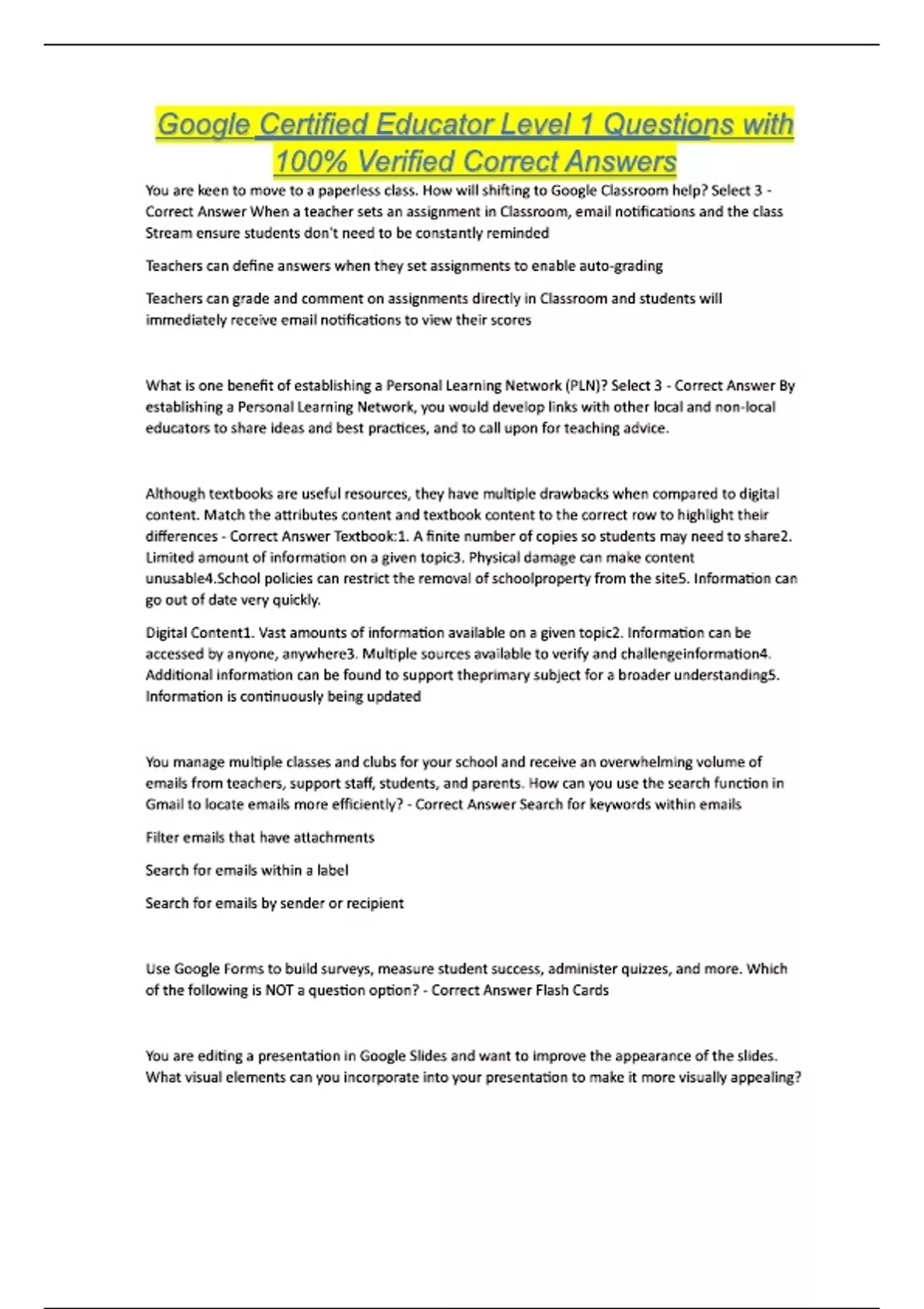 Google Certified Educator Level 1 Questions with 100% Verified Correct Answers

You are keen to move to a paperless class. How will shifting to Google Classroom help? Select 3 - Correct Answer When a teacher sets an assignment in Classroom, email notifications and the class Stream ensure students don't need to be constantly reminded

Teachers can define answers when they set assignments to enable auto-grading

Teachers can grade and comment on assignments directly in Classroom and students will immediately receive email notifications to view their scores

What is one benefit of establishing a Personal Learning Network (PLN)? Select 3 - Correct Answer By establishing a Personal Learning Network, you would develop links with other local and non-local educators to share ideas and best practices, and to call upon for teaching advice.

Although textbooks are useful resources, they have multiple drawbacks when compared to digital content. Match the attributes content and textbook content to the correct row to highlight their differences - Correct Answer Textbook:1. A finite number of copies so students may need to share2. Limited amount of information on a given topic3. Physical damage can make content unusable4.School policies can restrict the removal of schoolproperty from the site5. Information can go out of date very quickly.

Digital Content1. Vast amounts of information available on a given topic2. Information can be accessed by anyone, anywhere3. Multiple sources available to verify and challengeinformation4. Additional information can be found to support theprimary subject for a broader understanding5. Information is continuously being updated

You manage multiple classes and clubs for your school and receive an overwhelming volume of emails from teachers, support staff, students, and parents. How can you use the search function in Gmail to locate emails more efficiently? - Correct Answer Search for keywords within emails

Filter emails that have attachments

Search for emails within a label

Search for emails by sender or recipient

Use Google Forms to build surveys, measure student success, administer quizzes, and more. Which of the following is NOT a question option? - Correct Answer Flash Cards

You are editing a presentation in Google Slides and want to improve the appearance of the slides. What visual elements can you incorporate into your presentation to make it more visually appealing?